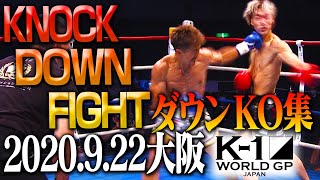 KNOCK
DOWN
FIGHT ダウンKO集
2020.9.22大阪

K-1
WORLD GP
JAPAN